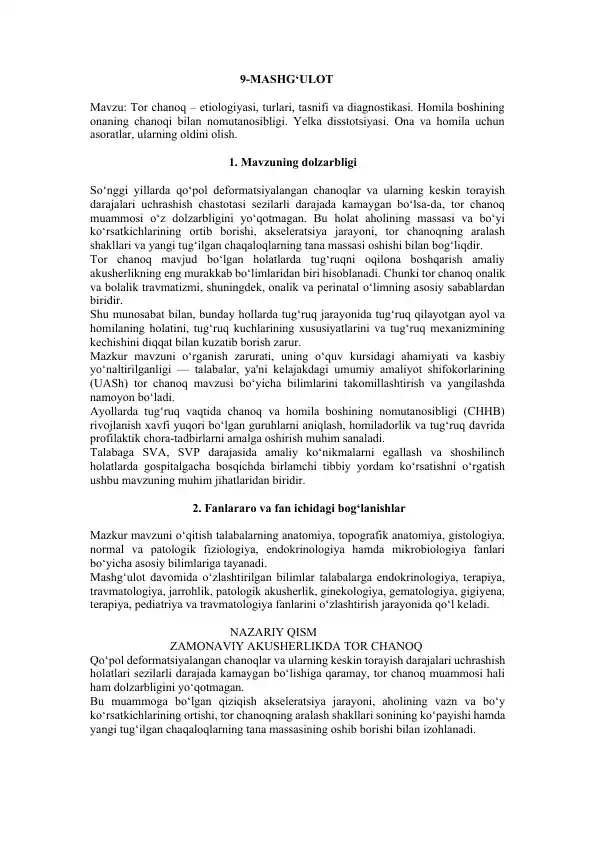 9-MASHG‘ULOT

Mavzu: Tor chanoq – etiologiyasi, turlari, tasnifi va diagnostikasi. Homila boshining onaning chanoqi bilan nomutanosibligi. Yelka disstotsiyasi. Ona va homila uchun asoratlar, ularning oldini olish.

1. Mavzuning dolzarbligi

So‘nggi yillarda qo‘pol deformatsiyalangan chanoqlar va ularning keskin torayish darajalari uchrashish chastotasi sezilarli darajada kamaygan bo‘lsa-da, tor chanoq muammosi o‘z dolzarbligini yo‘qotmagan. Bu holat aholining massasi va bo‘yi ko‘rsatkichlarining ortib borishi, akseleratsiya jarayoni, tor chanoqning aralash shakllari va yangi tug‘ilgan chaqaloqlarning tana massasi oshishi bilan bog‘liqdir.
Tor chanoq mavjud bo‘lgan holatlarda tug‘ruqni oqilona boshqarish amaliy akusherlikning eng murakkab bo‘limlaridan biri hisoblanadi. Chunki tor chanoq onalik va bolalik travmatizmi, shuningdek, onalik va perinatal o‘limning asosiy sabablardan biridir.
Shu munosabat bilan, bunday hollarda tug‘ruq jarayonida tug‘ruq qilayotgan ayol va homilaning holatini, tug‘ruq kuchlarining xususiyatlarini va tug‘ruq mexanizmining kechishini diqqat bilan kuzatib borish zarur.
Mazkur mavzuni o‘rganish zarurati, uning o‘quv kursidagi ahamiyati va kasbiy yo‘naltirilganligi — talabalar, ya'ni kelajakdagi umumiy amaliyot shifokorlarining (UASh) tor chanoq mavzusi bo‘yicha bilimlarini takomillashtirish va yangilashda namoyon bo‘ladi.
Ayollarda tug‘ruq vaqtida chanoq va homila boshining nomutanosibligi (CHHB) rivojlanish xavfi yuqori bo‘lgan guruhlarni aniqlash, homiladorlik va tug‘ruq davrida profilaktik chora-tadbirlarni amalga oshirish muhim sanaladi.
Talabaga SVA, SVP darajasida amaliy ko‘nikmalarni egallash va shoshilinch holatlarda gospitalgacha bosqichda birlamchi tibbiy yordam ko‘rsatishni o‘rgatish ushbu mavzuning muhim jihatlaridan biridir.

2. Fanlararo va fan ichidagi bog‘lanishlar

Mazkur mavzuni o‘qitish talabalarning anatomiya, topografik anatomiya, gistologiya, normal va patologik fiziologiya, endokrinologiya hamda mikrobiologiya fanlari bo‘yicha asosiy bilimlariga tayanadi.
Mashg‘ulot davomida o‘zlashtirilgan bilimlar talabalarga endokrinologiya, terapiya, travmatologiya, jarrohlik, patologik akusherlik, ginekologiya, gematologiya, gigiyena, terapiya, pediatriya va travmatologiya fanlarini o‘zlashtirish jarayonida qo‘l keladi.

NAZARIY QISM
ZAMONAVIY AKUSHERLIKDA TOR CHANOQ
Qo‘pol deformatsiyalangan chanoqlar va ularning keskin torayish darajalari uchrashish holatlari sezilarli darajada kamaygan bo‘lishiga qaramay, tor chanoq muammosi hali ham dolzarbligini yo‘qotmagan.
Bu muammoga bo‘lgan qiziqish akseleratsiya jarayoni, aholining vazn va bo‘y ko‘rsatkichlarining ortishi, tor chanoqning aralash shakllari sonining ko‘payishi hamda yangi tug‘ilgan chaqaloqlarning tana massasining oshib borishi bilan izohlanadi.